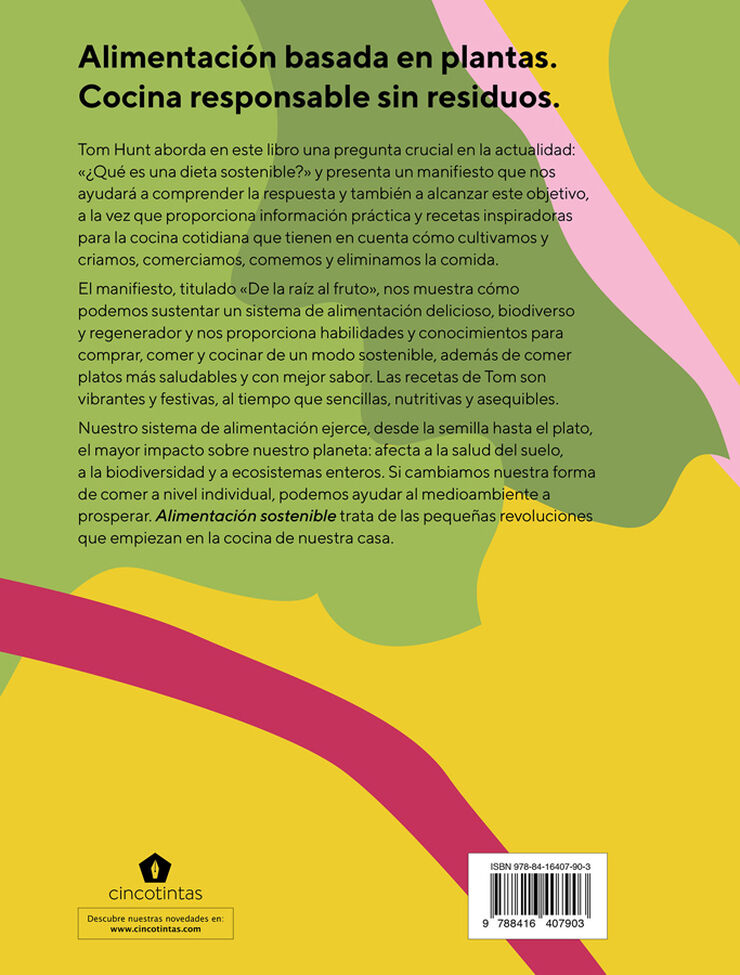 Alimentación basada en plantas. Cocina responsable sin residuos.

Tom Hunt aborda en este libro una pregunta crucial en la actualidad: «¿Qué es una dieta sostenible?» y presenta un manifiesto que nos ayudará a comprender la respuesta y también a alcanzar este objetivo, a la vez que proporciona información práctica y recetas inspiradoras para la cocina cotidiana que tienen en cuenta cómo cultivamos y criamos, comerciamos, comemos y eliminamos la comida.

El manifiesto, titulado «De la raíz al fruto», nos muestra cómo podemos sustentar un sistema de alimentación delicioso, biodiverso y regenerador y nos proporciona habilidades y conocimientos para comprar, comer y cocinar de un modo sostenible, además de comer platos más saludables y con mejor sabor. Las recetas de Tom son vibrantes y festivas, al tiempo que sencillas, nutritivas y asequibles.

Nuestro sistema de alimentación ejerce, desde la semilla hasta el plato, el mayor impacto sobre nuestro planeta: afecta a la salud del suelo, a la biodiversidad y a ecosistemas enteros. Si cambiamos nuestra forma de comer a nivel individual, podemos ayudar al medioambiente a prosperar. Alimentación sostenible trata de las pequeñas revoluciones que empiezan en la cocina de nuestra casa.

cincotintas

Descubre nuestras novedades en:
www.cincotintas.com

ISBN 978-84-16407-90-3

9 788416 407903